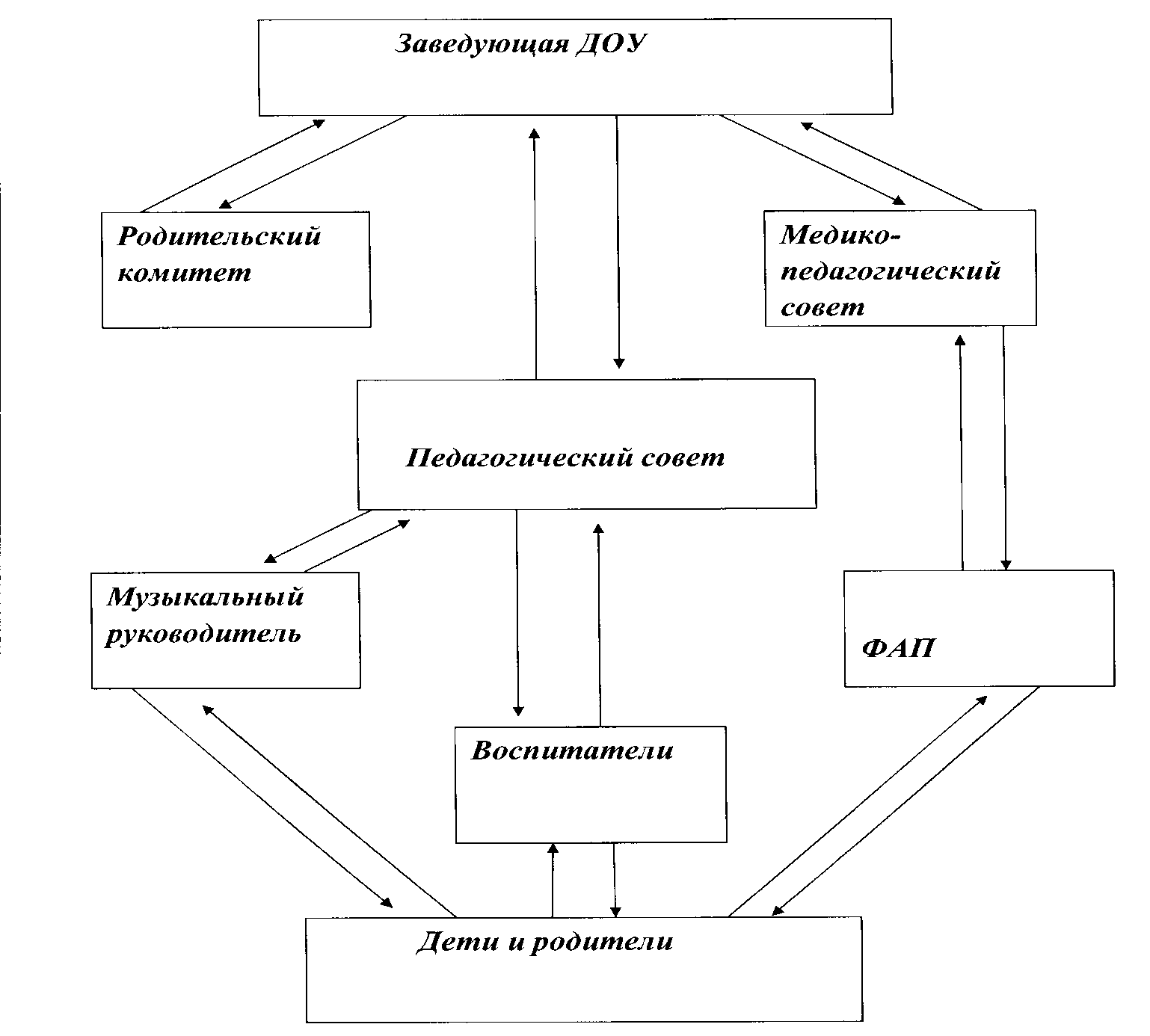 Заведующая ДОУ

Родительский комитет

Медико-педагогический совет

Педагогический совет

Музыкальный руководитель

ФАП

Воспитатели

Дети и родители